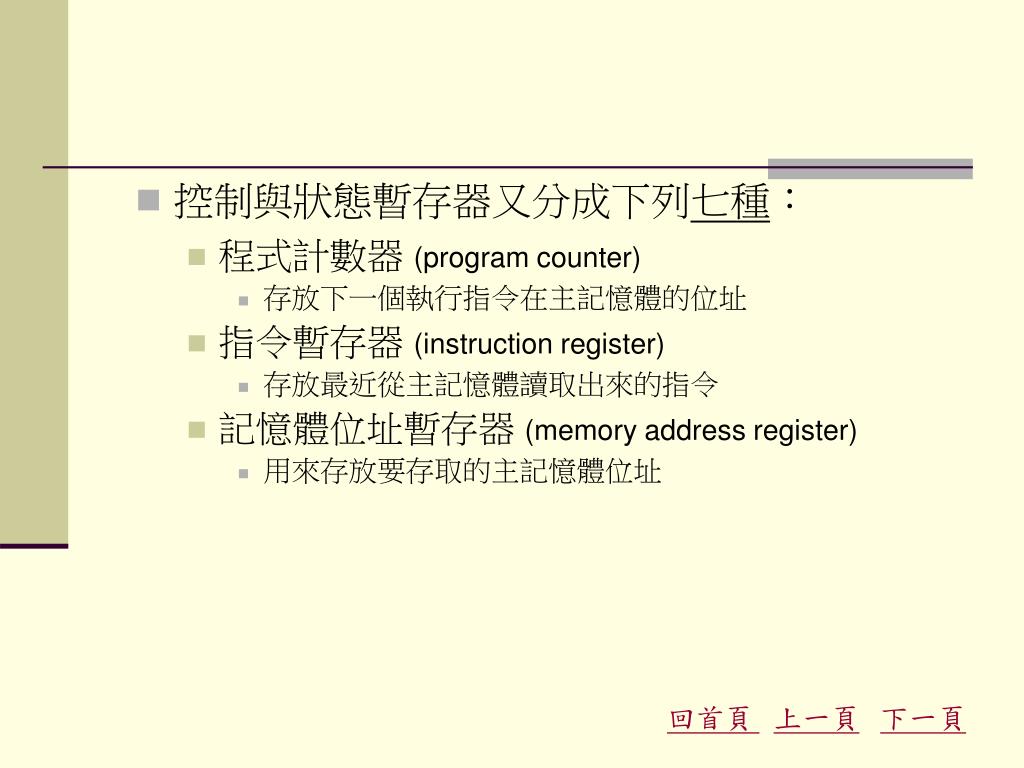 控制與狀態暫存器又分成下列七種：

程式計數器 (program counter)

存放下一個執行指令在主記憶體的位址

指令暫存器 (instruction register)

存放最近從主記憶體讀取出來的指令

記憶體位址暫存器 (memory address register)

用來存放要存取的主記憶體位址

回首頁 上一頁 下一頁